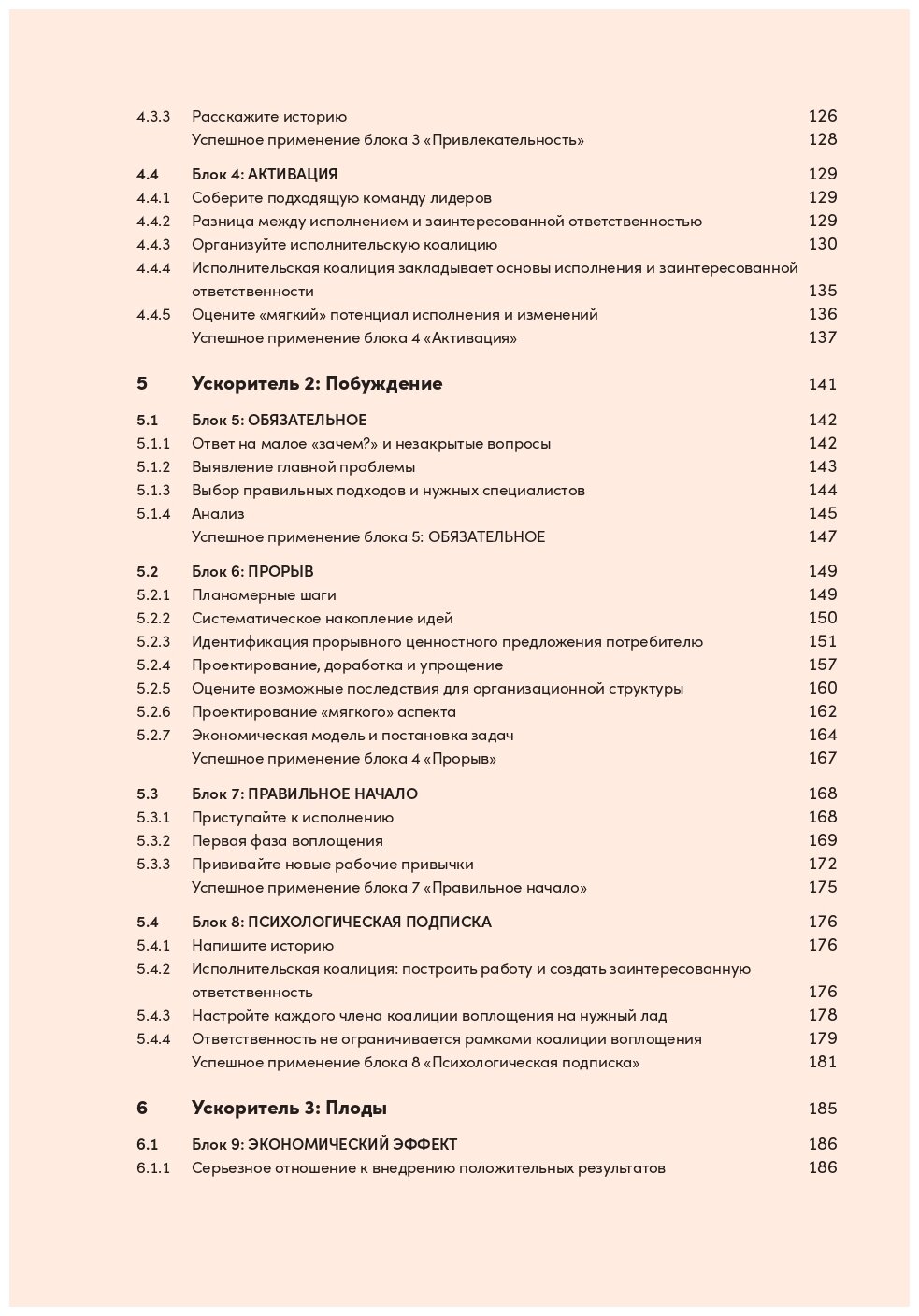 4.3.3 Расскажите историю 126
Успешное применение блока 3 «Привлекательность» 128

4.4 Блок 4: АКТИВАЦИЯ 129
4.4.1 Соберите подходящую команду лидеров 129
4.4.2 Разница между исполнением и заинтересованной ответственностью 129
4.4.3 Организуйте исполнительскую коалицию 130
4.4.4 Исполнительская коалиция закладывает основы исполнения и заинтересованной ответственности 135
4.4.5 Оцените «мягкий» потенциал исполнения и изменений 136
Успешное применение блока 4 «Активация» 137

5 Ускоритель 2: Побуждение 141

5.1 Блок 5: ОБЯЗАТЕЛЬНОЕ 142
5.1.1 Ответ на малое «зачем?» и незакрытые вопросы 142
5.1.2 Выявление главной проблемы 143
5.1.3 Выбор правильных подходов и нужных специалистов 144
5.1.4 Анализ 145
Успешное применение блока 5: ОБЯЗАТЕЛЬНОЕ 147

5.2 Блок 6: ПРОРЫВ 149
5.2.1 Планомерные шаги 149
5.2.2 Систематическое накопление идей 150
5.2.3 Идентификация прорывного ценностного предложения потребителю 151
5.2.4 Проектирование, доработка и упрощение 157
5.2.5 Оцените возможные последствия для организационной структуры 160
5.2.6 Проектирование «мягкого» аспекта 162
5.2.7 Экономическая модель и постановка задач 164
Успешное применение блока 4 «Прорыв» 167

5.3 Блок 7: ПРАВИЛЬНОЕ НАЧАЛО 168
5.3.1 Приступайте к исполнению 168
5.3.2 Первая фаза воплощения 169
5.3.3 Прививайте новые рабочие привычки 172
Успешное применение блока 7 «Правильное начало» 175

5.4 Блок 8: ПСИХОЛОГИЧЕСКАЯ ПОДПИСКА 176
5.4.1 Напишите историю 176
5.4.2 Исполнительская коалиция: построить работу и создать заинтересованную ответственность 176
5.4.3 Настройте каждого члена коалиции воплощения на нужный лад 178
5.4.4 Ответственность не ограничивается рамками коалиции воплощения 179
Успешное применение блока 8 «Психологическая подписка» 181

6 Ускоритель 3: Плоды 185

6.1 Блок 9: ЭКОНОМИЧЕСКИЙ ЭФФЕКТ 186
6.1.1 Серьезное отношение к внедрению положительных результатов 186